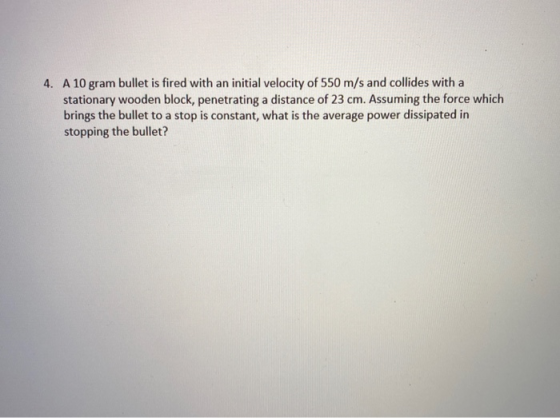 4. A 10 gram bullet is fired with an initial velocity of 550 m/s and collides with a stationary wooden block, penetrating a distance of 23 cm. Assuming the force which brings the bullet to a stop is constant, what is the average power dissipated in stopping the bullet?